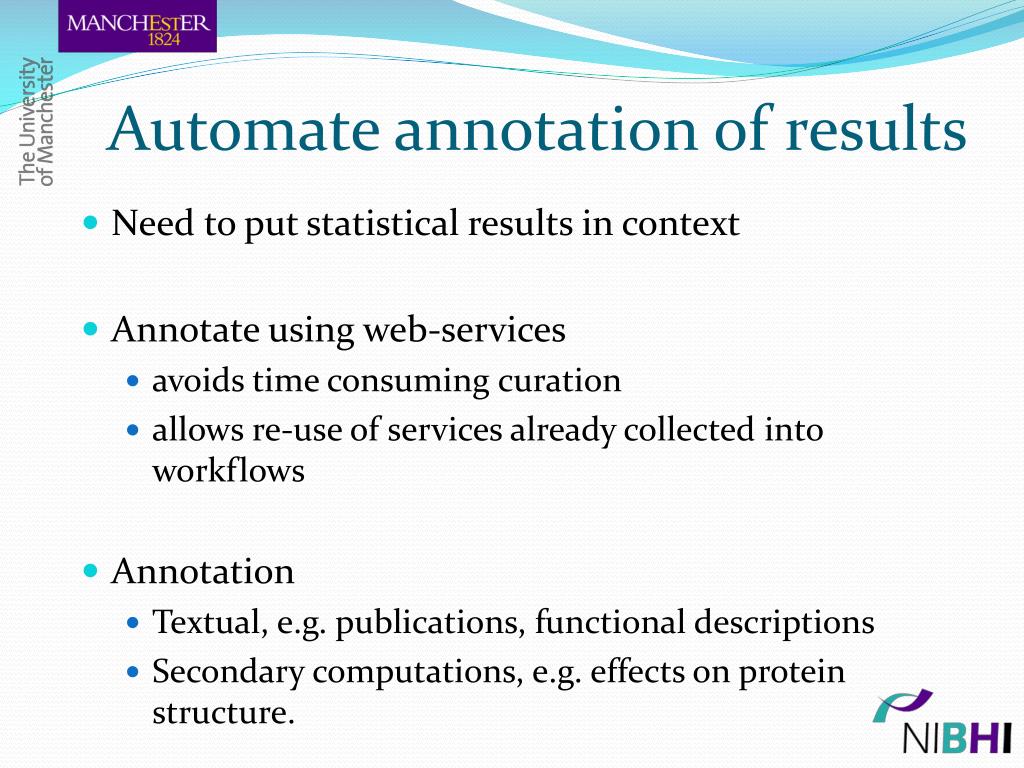 MANCHESTER
1824

The University
of Manchester

Automate annotation of results

Need to put statistical results in context

Annotate using web-services
avoids time consuming curation
allows re-use of services already collected into workflows

Annotation
Textual, e.g. publications, functional descriptions
Secondary computations, e.g. effects on protein structure.

NIBHI